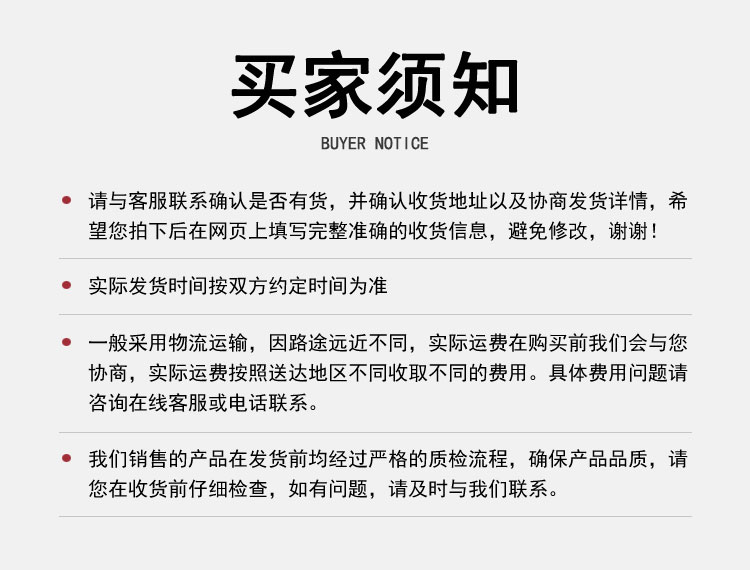 买家须知

BUYER NOTICE

• 请与客服联系确认是否有货，并确认收货地址以及协商发货详情，希望您拍下后在网页上填写完整准确的收货信息，避免修改，谢谢！

• 实际发货时间按双方约定时间为准

• 一般采用物流运输，因路途远近不同，实际运费在购买前我们会与您协商，实际运费按照送达地区不同收取不同的费用。具体费用问题请咨询在线客服或电话联系。

• 我们销售的产品在发货前均经过严格的质检流程，确保产品品质，请您在收货前仔细检查，如有问题，请及时与我们联系。